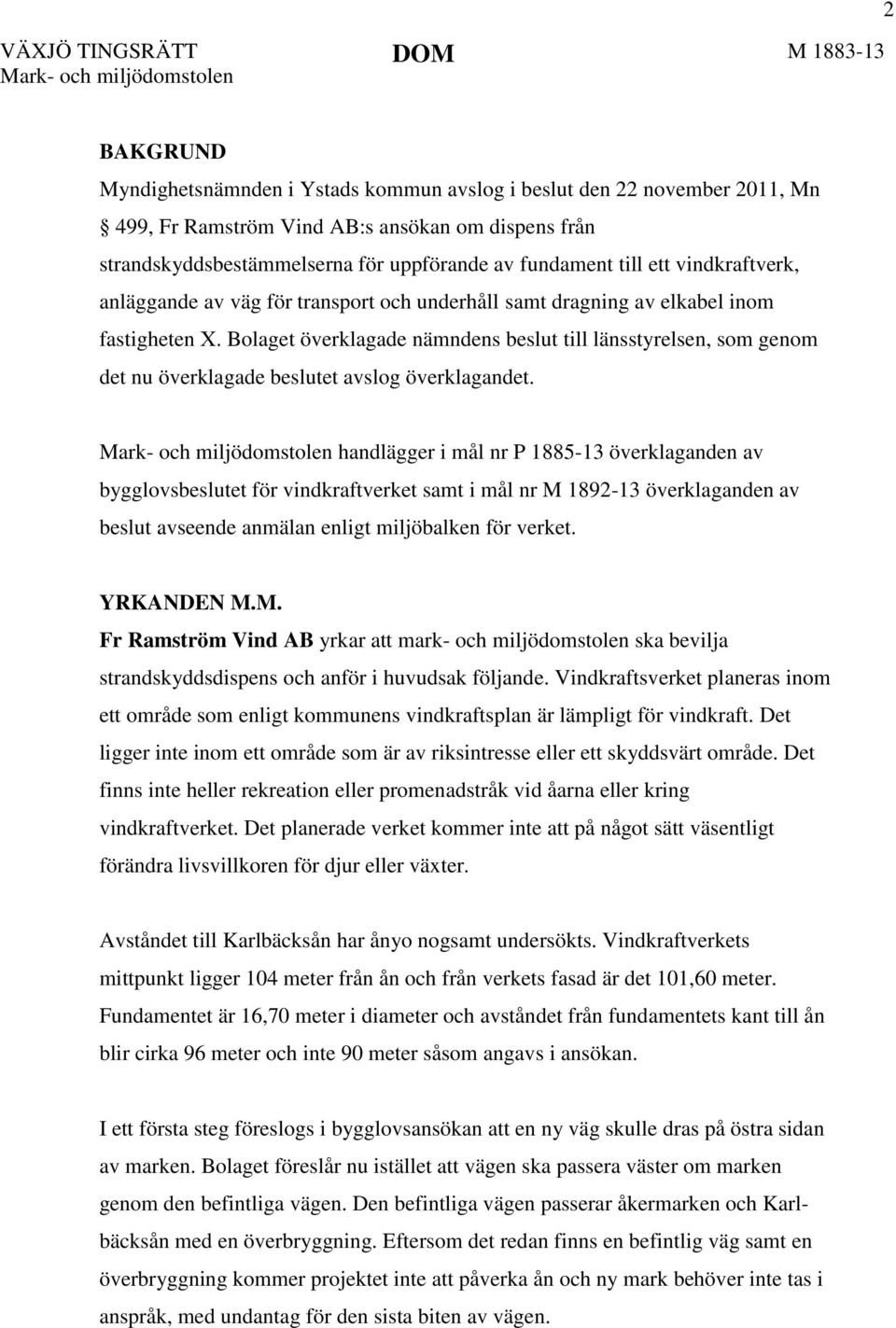 2

VÄXJÖ TINGSRÄTT
Mark- och miljödomstolen

DOM

M 1883-13

BAKGRUND
Myndighetsnämnden i Ystads kommun avslog i beslut den 22 november 2011, Mn 499, Fr Ramström Vind AB:s ansökan om dispens från strandskyddsbestämmelserna för uppförande av fundament till ett vindkraftverk, anläggande av väg för transport och underhåll samt dragning av elkabel inom fastigheten X. Bolaget överklagade nämndens beslut till länsstyrelsen, som genom det nu överklagade beslutet avslog överklagandet.

Mark- och miljödomstolen handlägger i mål nr P 1885-13 överklaganden av bygglovsbeslutet för vindkraftverket samt i mål nr M 1892-13 överklaganden av beslut avseende anmälan enligt miljöbalken för verket.

YRKANDEN M.M.
Fr Ramström Vind AB yrkar att mark- och miljödomstolen ska bevilja strandskyddsdispens och anför i huvudsak följande. Vindkraftsverket planeras inom ett område som enligt kommunens vindkraftsplan är lämpligt för vindkraft. Det ligger inte inom ett område som är av riksintresse eller ett skyddsvärt område. Det finns inte heller rekreation eller promenadstråk vid åarna eller kring vindkraftverket. Det planerade verket kommer inte att på något sätt väsentligt förändra livsvillkoren för djur eller växter.

Avståndet till Karlbäcksån har ånyo nogsamt undersökts. Vindkraftverkets mittpunkt ligger 104 meter från ån och från verkets fasad är det 101,60 meter. Fundamentet är 16,70 meter i diameter och avståndet från fundamentets kant till ån blir cirka 96 meter och inte 90 meter såsom angavs i ansökan.

I ett första steg föreslogs i bygglovsansökan att en ny väg skulle dras på östra sidan av marken. Bolaget föreslår nu istället att vägen ska passera väster om marken genom den befintliga vägen. Den befintliga vägen passerar åkermarken och Karlbäcksån med en överbryggning. Eftersom det redan finns en befintlig väg samt en överbryggning kommer projektet inte att påverka ån och ny mark behöver inte tas i anspråk, med undantag för den sista biten av vägen.